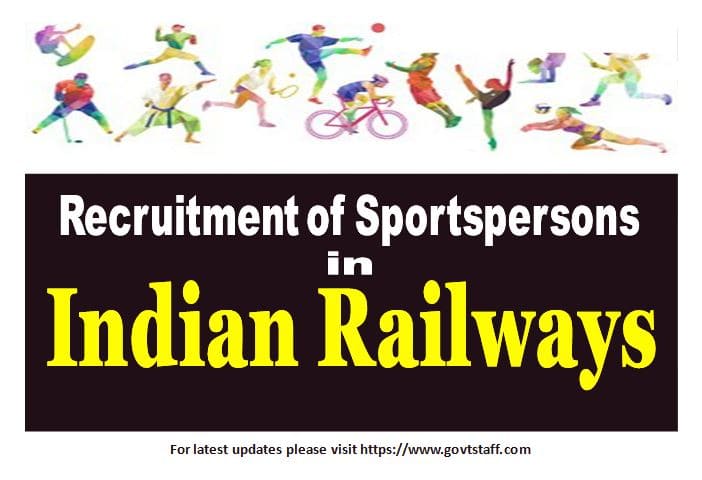 Recruitment of Sportspersons
in
Indian Railways

For latest updates please visit https://www.govtstaff.com